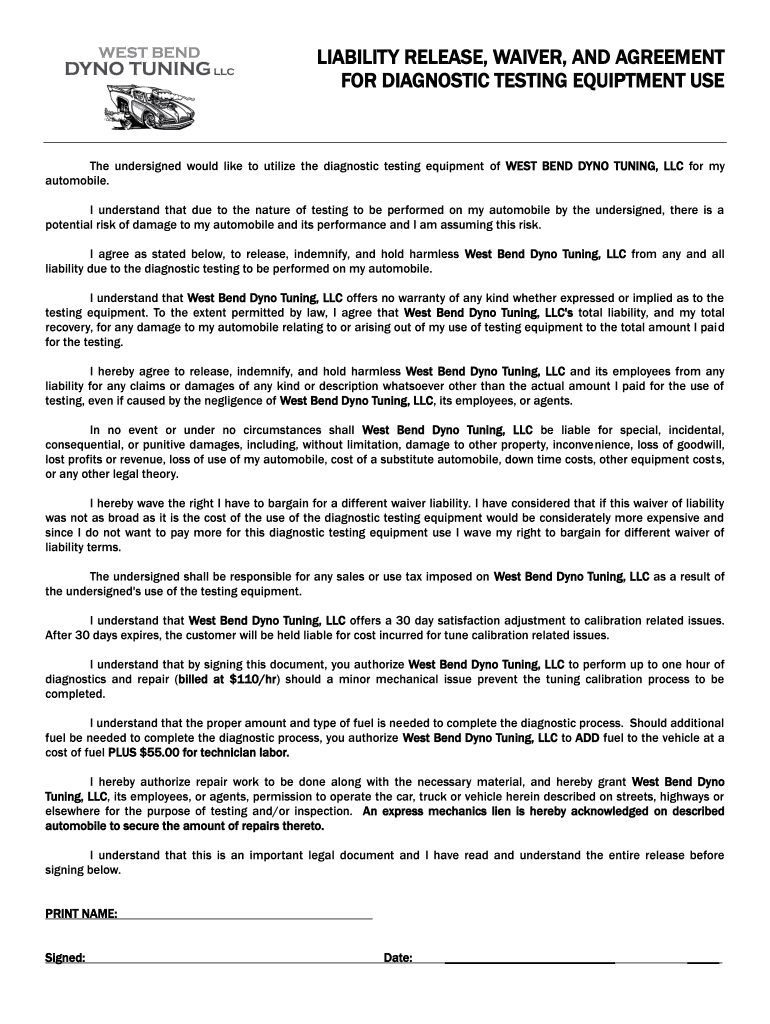 WEST BEND
DYNO TUNING LLC

LIABILITY RELEASE, WAIVER, AND AGREEMENT
FOR DIAGNOSTIC TESTING EQUIPTMENT USE

The undersigned would like to utilize the diagnostic testing equipment of WEST BEND DYNO TUNING, LLC for my automobile.

I understand that due to the nature of testing to be performed on my automobile by the undersigned, there is a potential risk of damage to my automobile and its performance and I am assuming this risk.

I agree as stated below, to release, indemnify, and hold harmless West Bend Dyno Tuning, LLC from any and all liability due to the diagnostic testing to be performed on my automobile.

I understand that West Bend Dyno Tuning, LLC offers no warranty of any kind whether expressed or implied as to the testing equipment. To the extent permitted by law, I agree that West Bend Dyno Tuning, LLC's total liability, and my total recovery, for any damage to my automobile relating to or arising out of my use of testing equipment to the total amount I paid for the testing.

I hereby agree to release, indemnify, and hold harmless West Bend Dyno Tuning, LLC and its employees from any liability for any claims or damages of any kind or description whatsoever other than the actual amount I paid for the use of testing, even if caused by the negligence of West Bend Dyno Tuning, LLC, its employees, or agents.

In no event or under no circumstances shall West Bend Dyno Tuning, LLC be liable for special, incidental, consequential, or punitive damages, including, without limitation, damage to other property, inconvenience, loss of goodwill, lost profits or revenue, loss of use of my automobile, cost of a substitute automobile, down time costs, other equipment costs, or any other legal theory.

I hereby wave the right I have to bargain for a different waiver liability. I have considered that if this waiver of liability was not as broad as it is the cost of the use of the diagnostic testing equipment would be considerately more expensive and since I do not want to pay more for this diagnostic testing equipment use I wave my right to bargain for different waiver of liability terms.

The undersigned shall be responsible for any sales or use tax imposed on West Bend Dyno Tuning, LLC as a result of the undersigned's use of the testing equipment.

I understand that West Bend Dyno Tuning, LLC offers a 30 day satisfaction adjustment to calibration related issues. After 30 days expires, the customer will be held liable for cost incurred for tune calibration related issues.

I understand that by signing this document, you authorize West Bend Dyno Tuning, LLC to perform up to one hour of diagnostics and repair (billed at $110/hr) should a minor mechanical issue prevent the tuning calibration process to be completed.

I understand that the proper amount and type of fuel is needed to complete the diagnostic process. Should additional fuel be needed to complete the diagnostic process, you authorize West Bend Dyno Tuning, LLC to ADD fuel to the vehicle at a cost of fuel PLUS $55.00 for technician labor.

I hereby authorize repair work to be done along with the necessary material, and hereby grant West Bend Dyno Tuning, LLC, its employees, or agents, permission to operate the car, truck or vehicle herein described on streets, highways or elsewhere for the purpose of testing and/or inspection. An express mechanics lien is hereby acknowledged on described automobile to secure the amount of repairs thereto.

I understand that this is an important legal document and I have read and understand the entire release before signing below.

PRINT NAME:

Signed: Date: